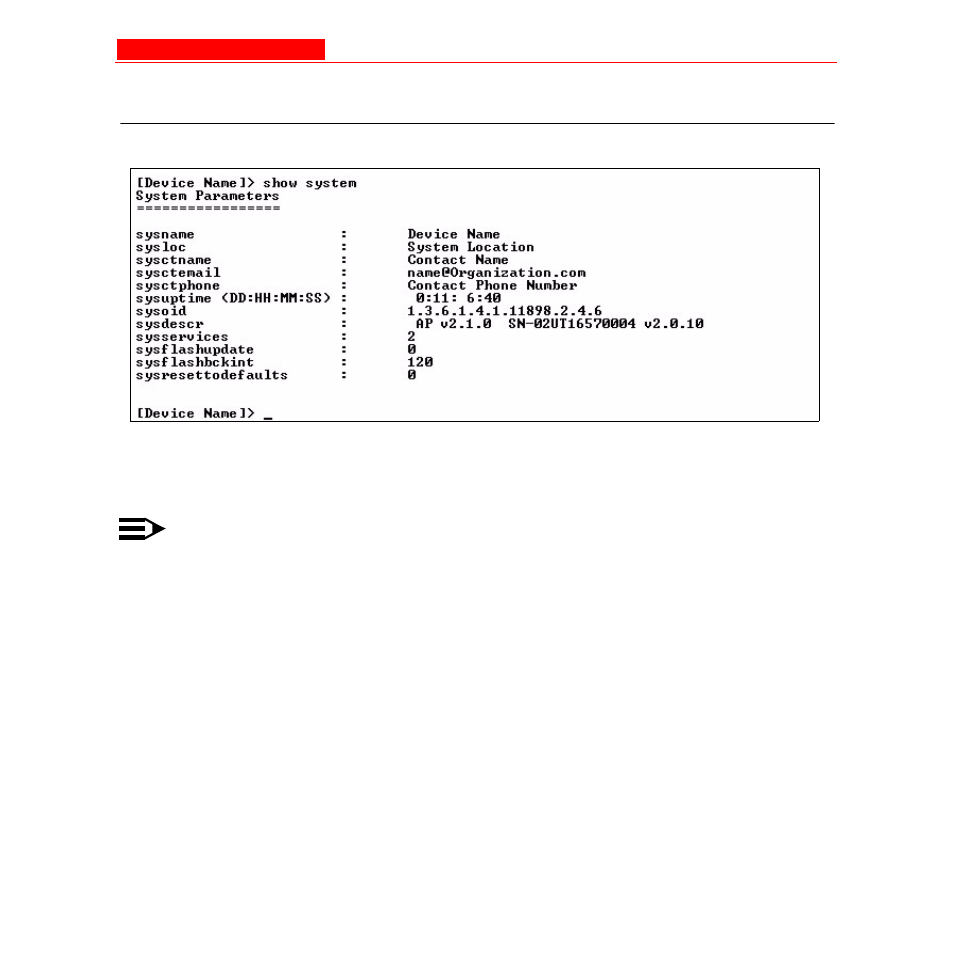 [Device Name]> show system
System Parameters
=================

sysname : Device Name
sysloc : System Location
sysctname : Contact Name
sysctemail : name@Organization.com
sysctphone : Contact Phone Number
sysuptime (DD:HH:MM:SS) : 0:11: 6:40
sysoid : 1.3.6.1.4.1.11898.2.4.6
sysdescr : AP v2.1.0 SN-02UT16570004 v2.0.10
sysservices : 2
sysflashupdate : 0
sysflashbckint : 120
sysresettodefaults : 0

[Device Name]> _